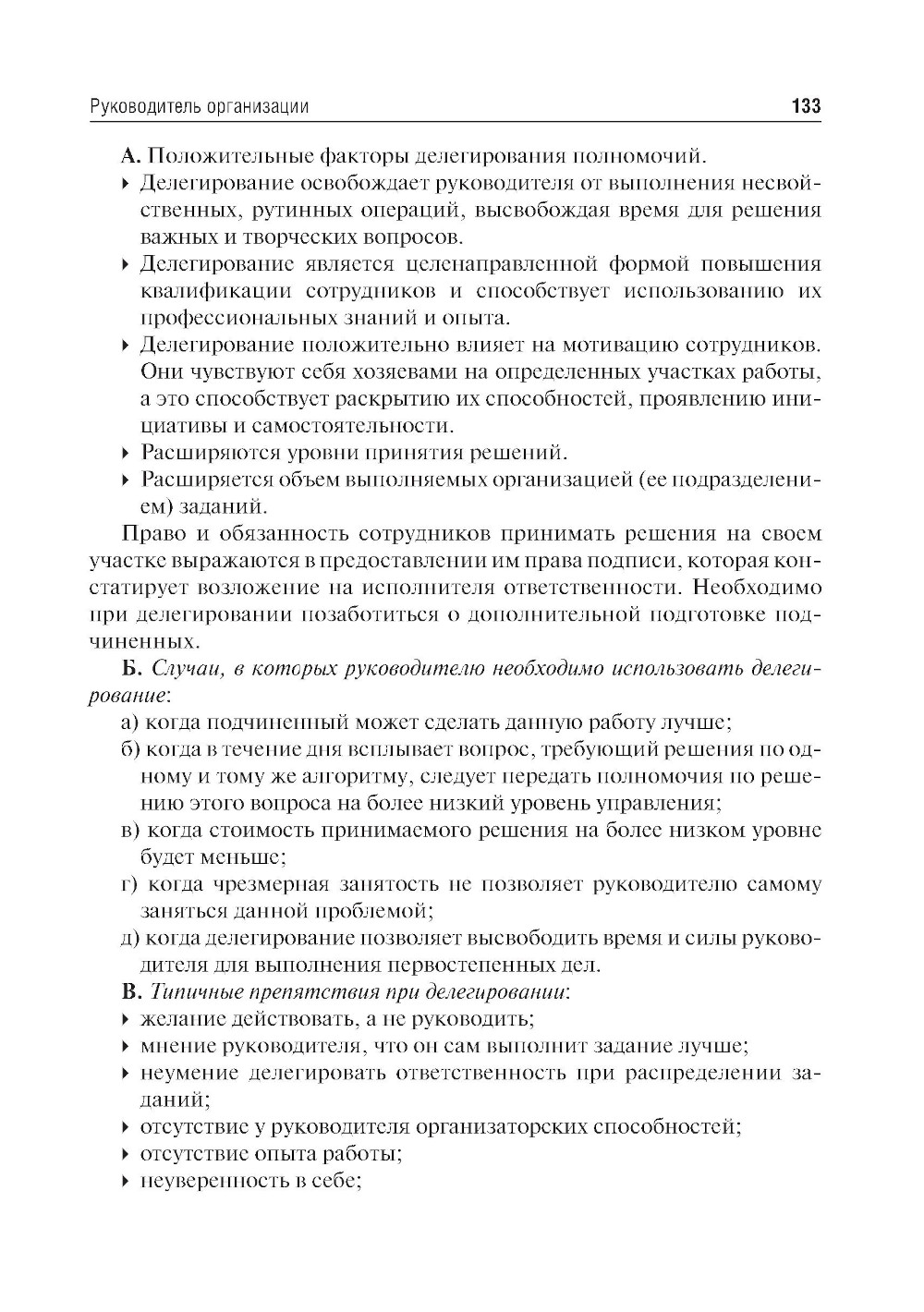 Руководитель организации 133

А. Положительные факторы делегирования полномочий.

‣ Делегирование освобождает руководителя от выполнения несвойственных, рутинных операций, высвобождая время для решения важных и творческих вопросов.

‣ Делегирование является целенаправленной формой повышения квалификации сотрудников и способствует использованию их профессиональных знаний и опыта.

‣ Делегирование положительно влияет на мотивацию сотрудников. Они чувствуют себя хозяевами на определенных участках работы, а это способствует раскрытию их способностей, проявлению инициативы и самостоятельности.

‣ Расширяются уровни принятия решений.

‣ Расширяется объем выполняемых организацией (ее подразделением) заданий.

Право и обязанность сотрудников принимать решения на своем участке выражаются в предоставлении им права подписи, которая констатирует возложение на исполнителя ответственности. Необходимо при делегировании позаботиться о дополнительной подготовке подчиненных.

Б. Случаи, в которых руководителю необходимо использовать делегирование:

а) когда подчиненный может сделать данную работу лучше;

б) когда в течение дня всплывает вопрос, требующий решения по одному и тому же алгоритму, следует передать полномочия по решению этого вопроса на более низкий уровень управления;

в) когда стоимость принимаемого решения на более низком уровне будет меньше;

г) когда чрезмерная занятость не позволяет руководителю самому заняться данной проблемой;

д) когда делегирование позволяет высвободить время и силы руководителя для выполнения первостепенных дел.

В. Типичные препятствия при делегировании:

‣ желание действовать, а не руководить;

‣ мнение руководителя, что он сам выполнит задание лучше;

‣ неумение делегировать ответственность при распределении заданий;

‣ отсутствие у руководителя организаторских способностей;

‣ отсутствие опыта работы;

‣ неуверенность в себе;